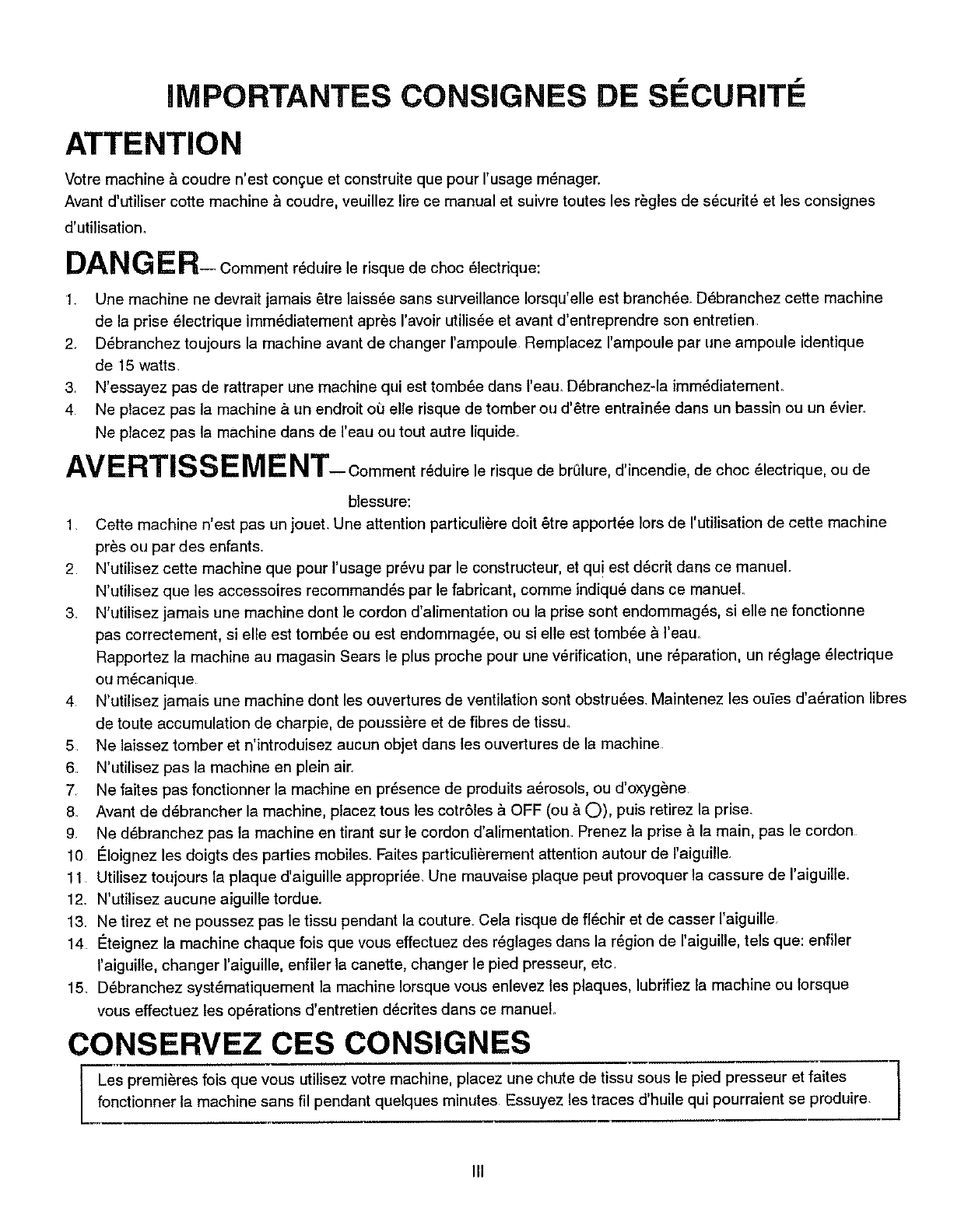 IMPORTANTES CONSIGNES DE SÉCURITÉ

ATTENTION

Votre machine à coudre n'est conçue et construite que pour l'usage ménager.
Avant d'utiliser cotte machine à coudre, veuillez lire ce manual et suivre toutes les règles de sécurité et les consignes d'utilisation.

DANGER— Comment réduire le risque de choc électrique:

1. Une machine ne devrait jamais être laissée sans surveillance lorsqu'elle est branchée. Débranchez cette machine de la prise électrique immédiatement après l'avoir utilisée et avant d'entreprendre son entretien.
2. Débranchez toujours la machine avant de changer l'ampoule. Remplacez l'ampoule par une ampoule identique de 15 watts.
3. N'essayez pas de rattraper une machine qui est tombée dans l'eau. Débranchez-la immédiatement.
4. Ne placez pas la machine à un endroit où elle risque de tomber ou d'être entrainée dans un bassin ou un évier. Ne placez pas la machine dans de l'eau ou tout autre liquide.

AVERTISSEMENT—Comment réduire le risque de brûlure, d'incendie, de choc électrique, ou de blessure:

1. Cette machine n'est pas un jouet. Une attention particulière doit être apportée lors de l'utilisation de cette machine près ou par des enfants.
2. N'utilisez cette machine que pour l'usage prévu par le constructeur, et qui est décrit dans ce manuel. N'utilisez que les accessoires recommandés par le fabricant, comme indiqué dans ce manuel.
3. N'utilisez jamais une machine dont le cordon d'alimentation ou la prise sont endommagés, si elle ne fonctionne pas correctement, si elle est tombée ou est endommagée, ou si elle est tombée à l'eau.
Rapportez la machine au magasin Sears le plus proche pour une vérification, une réparation, un réglage électrique ou mécanique.
4. N'utilisez jamais une machine dont les ouvertures de ventilation sont obstruées. Maintenez les ouïes d'aération libres de toute accumulation de charpie, de poussière et de fibres de tissu.
5. Ne laissez tomber et n'introduisez aucun objet dans les ouvertures de la machine.
6. N'utilisez pas la machine en plein air.
7. Ne faites pas fonctionner la machine en présence de produits aérosols, ou d'oxygène.
8. Avant de débrancher la machine, placez tous les cotrôles à OFF (ou à O), puis retirez la prise.
9. Ne débranchez pas la machine en tirant sur le cordon d'alimentation. Prenez la prise à la main, pas le cordon.
10. Éloignez les doigts des parties mobiles. Faites particulièrement attention autour de l'aiguille.
11. Utilisez toujours la plaque d'aiguille appropriée. Une mauvaise plaque peut provoquer la cassure de l'aiguille.
12. N'utilisez aucune aiguille tordue.
13. Ne tirez et ne poussez pas le tissu pendant la couture. Cela risque de fléchir et de casser l'aiguille.
14. Éteignez la machine chaque fois que vous effectuez des réglages dans la région de l'aiguille, tels que: enfiler l'aiguille, changer l'aiguille, enfiler la canette, changer le pied presseur, etc.
15. Débranchez systématiquement la machine lorsque vous enlevez les plaques, lubrifiez la machine ou lorsque vous effectuez les opérations d'entretien décrites dans ce manuel.

CONSERVEZ CES CONSIGNES

Les premières fois que vous utilisez votre machine, placez une chute de tissu sous le pied presseur et faites fonctionner la machine sans fil pendant quelques minutes. Essuyez les traces d'huile qui pourraient se produire.

III